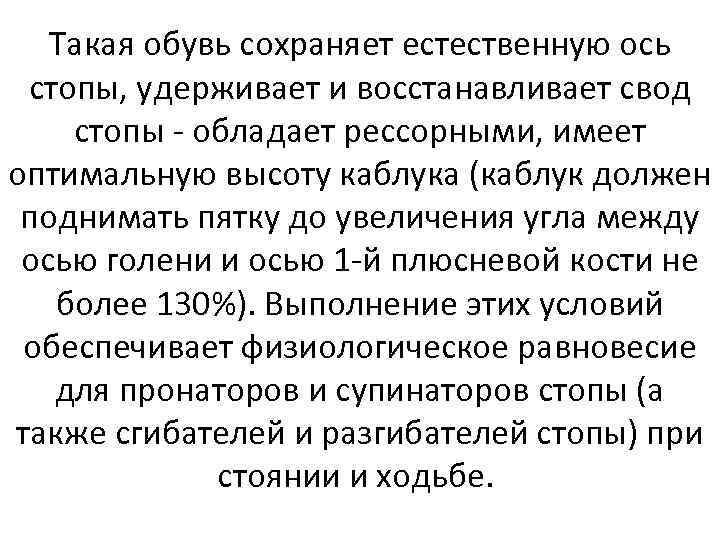 Такая обувь сохраняет естественную ось стопы, удерживает и восстанавливает свод стопы - обладает рессорными, имеет оптимальную высоту каблука (каблук должен поднимать пятку до увеличения угла между осью голени и осью 1-й плюсневой кости не более 130%). Выполнение этих условий обеспечивает физиологическое равновесие для пронаторов и супинаторов стопы (а также сгибателей и разгибателей стопы) при стоянии и ходьбе.